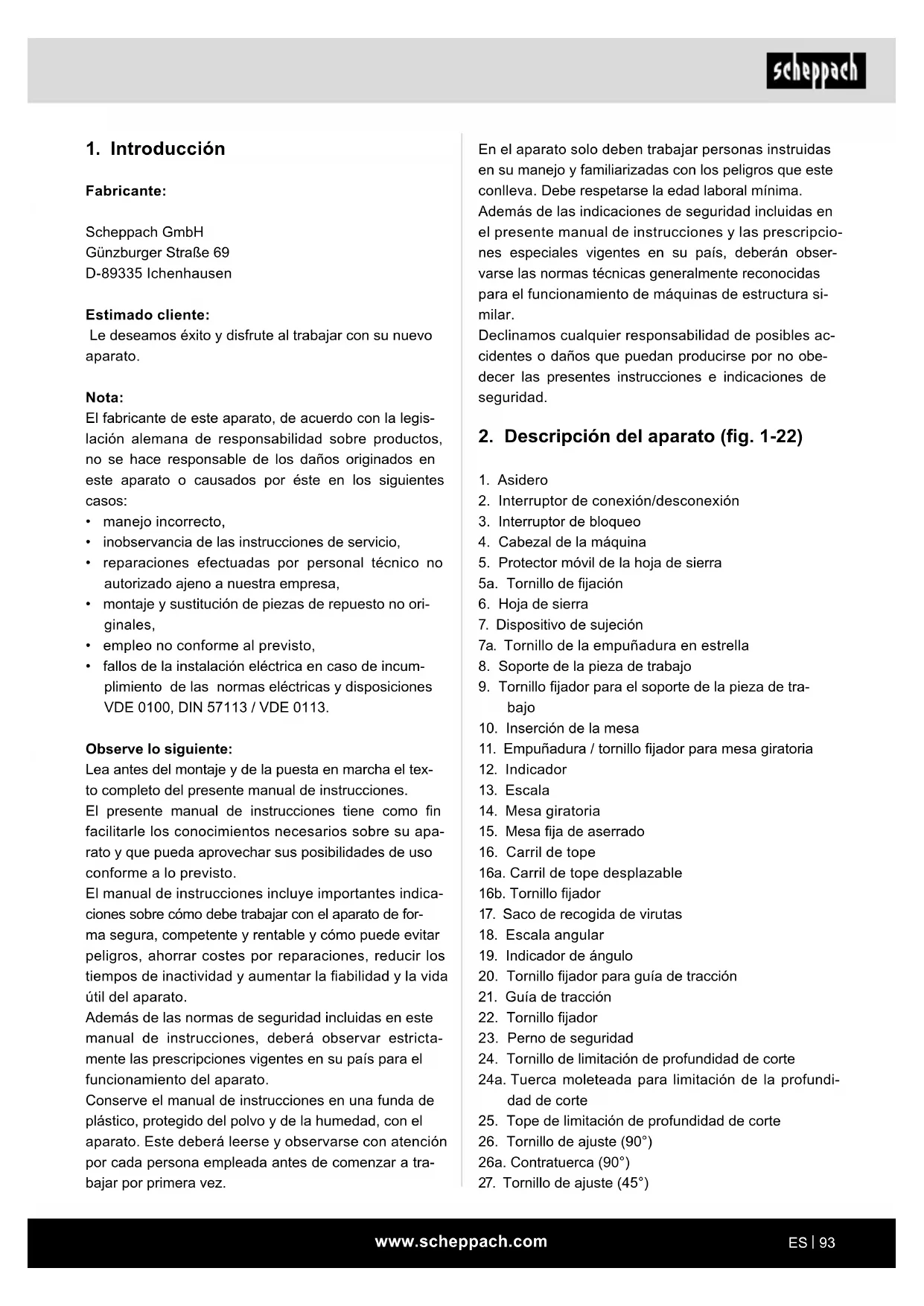 scheppach

1. Introducción

Fabricante:

Scheppach GmbH
Günzburger Straße 69
D-89335 Ichenhausen

Estimado cliente:
Le deseamos éxito y disfrute al trabajar con su nuevo aparato.

Nota:
El fabricante de este aparato, de acuerdo con la legislación alemana de responsabilidad sobre productos, no se hace responsable de los daños originados en este aparato o causados por éste en los siguientes casos:
• manejo incorrecto,
• inobservancia de las instrucciones de servicio,
• reparaciones efectuadas por personal técnico no autorizado ajeno a nuestra empresa,
• montaje y sustitución de piezas de repuesto no originales,
• empleo no conforme al previsto,
• fallos de la instalación eléctrica en caso de incumplimiento de las normas eléctricas y disposiciones VDE 0100, DIN 57113 / VDE 0113.

Observe lo siguiente:
Lea antes del montaje y de la puesta en marcha el texto completo del presente manual de instrucciones.
El presente manual de instrucciones tiene como fin facilitarle los conocimientos necesarios sobre su aparato y que pueda aprovechar sus posibilidades de uso conforme a lo previsto.
El manual de instrucciones incluye importantes indicaciones sobre cómo debe trabajar con el aparato de forma segura, competente y rentable y cómo puede evitar peligros, ahorrar costes por reparaciones, reducir los tiempos de inactividad y aumentar la fiabilidad y la vida útil del aparato.
Además de las normas de seguridad incluidas en este manual de instrucciones, deberá observar estrictamente las prescripciones vigentes en su país para el funcionamiento del aparato.
Conserve el manual de instrucciones en una funda de plástico, protegido del polvo y de la humedad, con el aparato. Este deberá leerse y observarse con atención por cada persona empleada antes de comenzar a trabajar por primera vez.

En el aparato solo deben trabajar personas instruidas en su manejo y familiarizadas con los peligros que este conlleva. Debe respetarse la edad laboral mínima.
Además de las indicaciones de seguridad incluidas en el presente manual de instrucciones y las prescripciones especiales vigentes en su país, deberán observarse las normas técnicas generalmente reconocidas para el funcionamiento de máquinas de estructura similar.
Declinamos cualquier responsabilidad de posibles accidentes o daños que puedan producirse por no obedecer las presentes instrucciones e indicaciones de seguridad.

2. Descripción del aparato (fig. 1-22)

1. Asidero
2. Interruptor de conexión/desconexión
3. Interruptor de bloqueo
4. Cabezal de la máquina
5. Protector móvil de la hoja de sierra
5a. Tornillo de fijación
6. Hoja de sierra
7. Dispositivo de sujeción
7a. Tornillo de la empuñadura en estrella
8. Soporte de la pieza de trabajo
9. Tornillo fijador para el soporte de la pieza de trabajo
10. Inserción de la mesa
11. Empuñadura / tornillo fijador para mesa giratoria
12. Indicador
13. Escala
14. Mesa giratoria
15. Mesa fija de aserrado
16. Carril de tope
16a. Carril de tope desplazable
16b. Tornillo fijador
17. Saco de recogida de virutas
18. Escala angular
19. Indicador de ángulo
20. Tornillo fijador para guía de tracción
21. Guía de tracción
22. Tornillo fijador
23. Perno de seguridad
24. Tornillo de limitación de profundidad de corte
24a. Tuerca moleteada para limitación de la profundidad de corte
25. Tope de limitación de profundidad de corte
26. Tornillo de ajuste (90°)
26a. Contratuerca (90°)
27. Tornillo de ajuste (45°)

www.scheppach.com

ES | 93